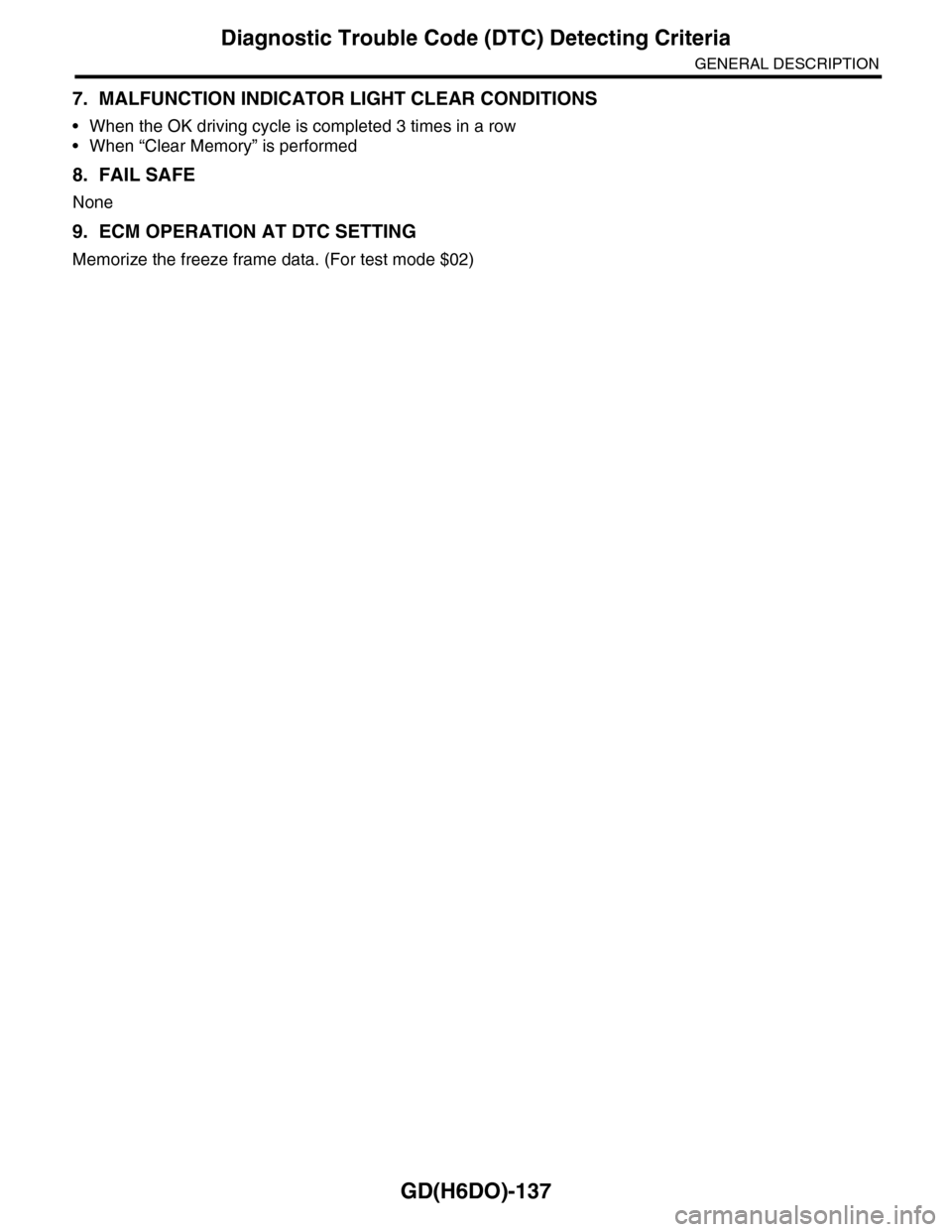 Diagnostic Trouble Code (DTC) Detecting Criteria

GENERAL DESCRIPTION

7. MALFUNCTION INDICATOR LIGHT CLEAR CONDITIONS

• When the OK driving cycle is completed 3 times in a row
• When “Clear Memory” is performed

8. FAIL SAFE

None

9. ECM OPERATION AT DTC SETTING

Memorize the freeze frame data. (For test mode \$02)

GD(H6DO)-137

carmanualsonline.info